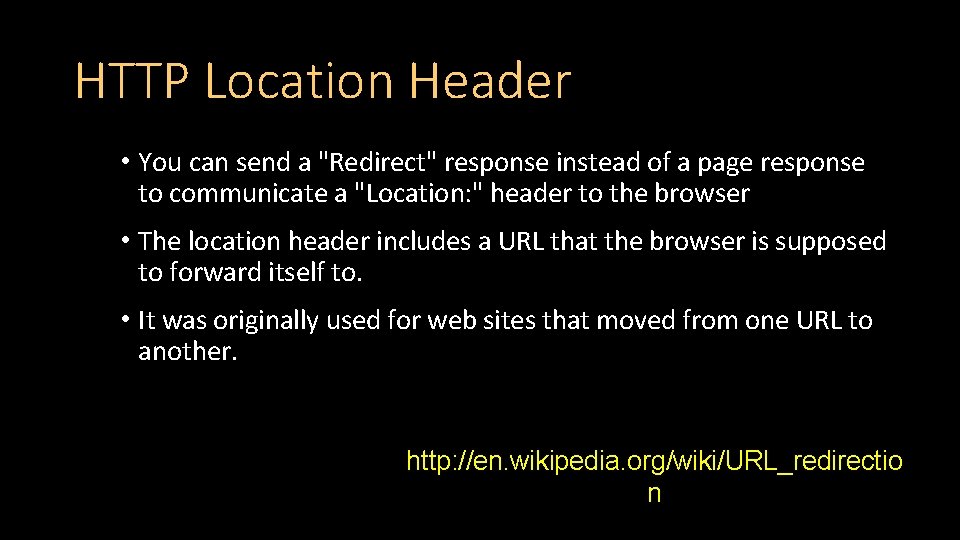 HTTP Location Header

• You can send a "Redirect" response instead of a page response to communicate a "Location:" header to the browser

• The location header includes a URL that the browser is supposed to forward itself to.

• It was originally used for web sites that moved from one URL to another.

http://en.wikipedia.org/wiki/URL_redirection